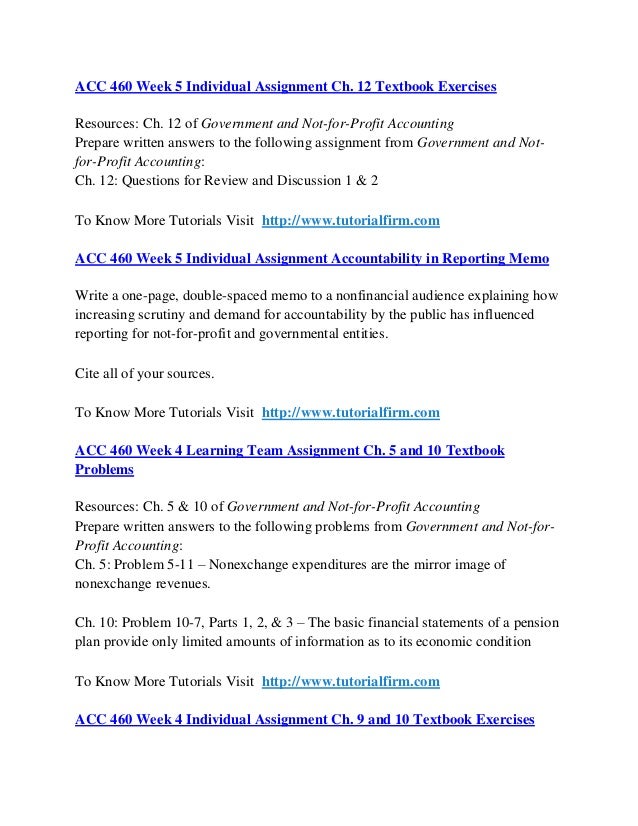 ACC 460 Week 5 Individual Assignment Ch. 12 Textbook Exercises

Resources: Ch. 12 of Government and Not-for-Profit Accounting
Prepare written answers to the following assignment from Government and Not-for-Profit Accounting:
Ch. 12: Questions for Review and Discussion 1 & 2

To Know More Tutorials Visit http://www.tutorialfirm.com

ACC 460 Week 5 Individual Assignment Accountability in Reporting Memo

Write a one-page, double-spaced memo to a nonfinancial audience explaining how increasing scrutiny and demand for accountability by the public has influenced reporting for not-for-profit and governmental entities.

Cite all of your sources.

To Know More Tutorials Visit http://www.tutorialfirm.com

ACC 460 Week 4 Learning Team Assignment Ch. 5 and 10 Textbook Problems

Resources: Ch. 5 & 10 of Government and Not-for-Profit Accounting
Prepare written answers to the following problems from Government and Not-for-Profit Accounting:
Ch. 5: Problem 5-11 – Nonexchange expenditures are the mirror image of nonexchange revenues.

Ch. 10: Problem 10-7, Parts 1, 2, & 3 – The basic financial statements of a pension plan provide only limited amounts of information as to its economic condition

To Know More Tutorials Visit http://www.tutorialfirm.com

ACC 460 Week 4 Individual Assignment Ch. 9 and 10 Textbook Exercises